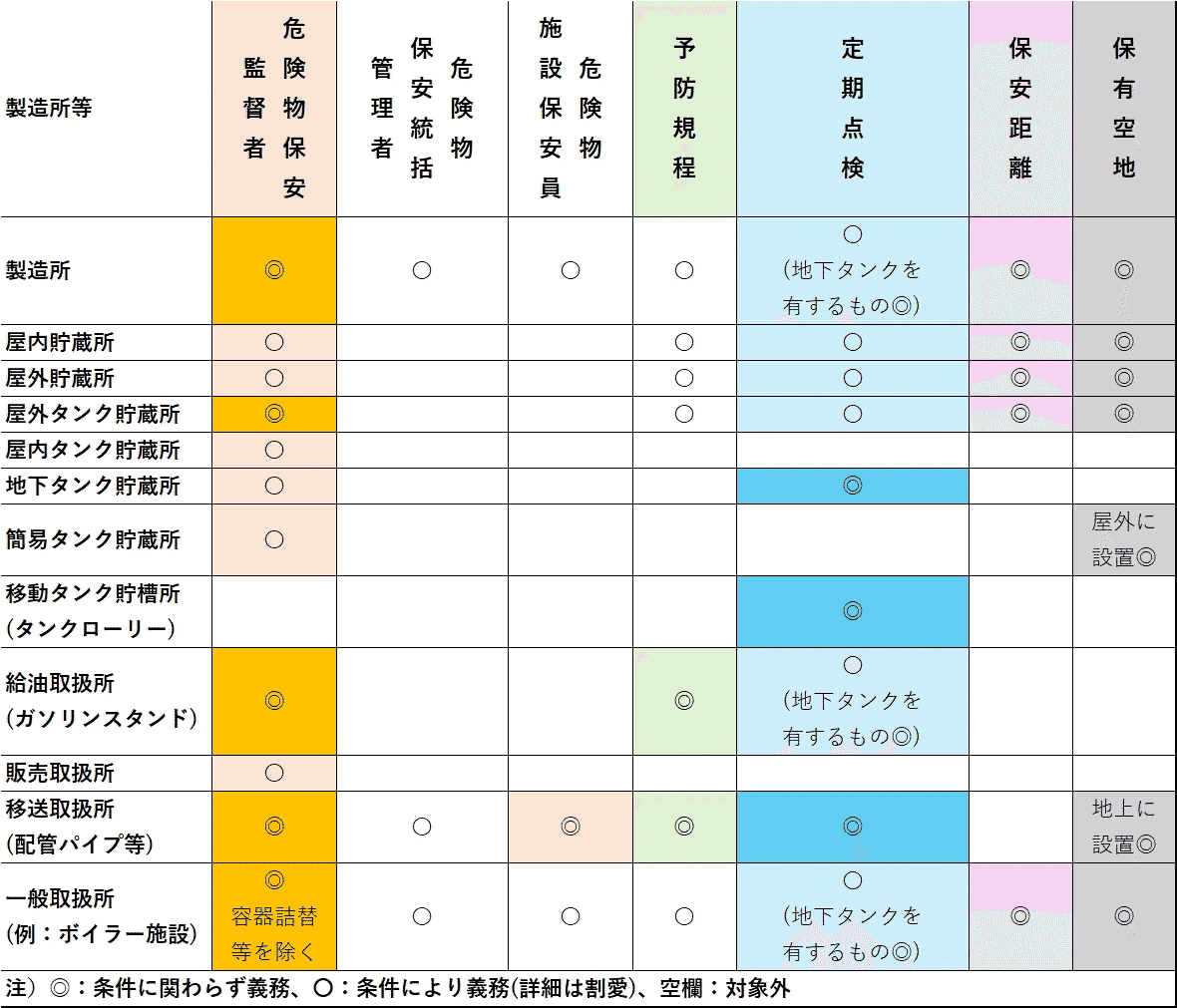 | 製造所等 | 危険物保安監督者 | 危険物保安統括管理者 | 危険物施設保安員 | 予防規程 | 定期点検 | 保安距離 | 保有空地 |
|---|---|---|---|---|---|---|---|
| 製造所 | ◎ | ○ | ○ | ○ | ○ (地下タンクを有するもの◎) | ◎ | ◎ |
| 屋内貯蔵所 | ○ | | | ○ | ○ | ◎ | ◎ |
| 屋外貯蔵所 | ○ | | | ○ | ○ | ◎ | ◎ |
| 屋外タンク貯蔵所 | ◎ | | | ○ | ○ | ◎ | ◎ |
| 屋内タンク貯蔵所 | ○ | | | | | | |
| 地下タンク貯蔵所 | ○ | | | | ◎ | | |
| 簡易タンク貯蔵所 | ○ | | | | | | 屋外に設置◎ |
| 移動タンク貯槽所 (タンクローリー) | | | | | ◎ | | |
| 給油取扱所 (ガソリンスタンド) | ◎ | | | ◎ | ○ (地下タンクを有するもの◎) | | |
| 販売取扱所 | ○ | | | | | | |
| 移送取扱所 (配管パイプ等) | ◎ | ○ | ◎ | ◎ | ◎ | | 地上に設置◎ |
| 一般取扱所 (例：ボイラー施設) | ◎ 容器詰替等を除く | ○ | ○ | ○ | ○ (地下タンクを有するもの◎) | ◎ | ◎ |

注）◎：条件に関わらず義務、○：条件により義務(詳細は割愛)、空欄：対象外